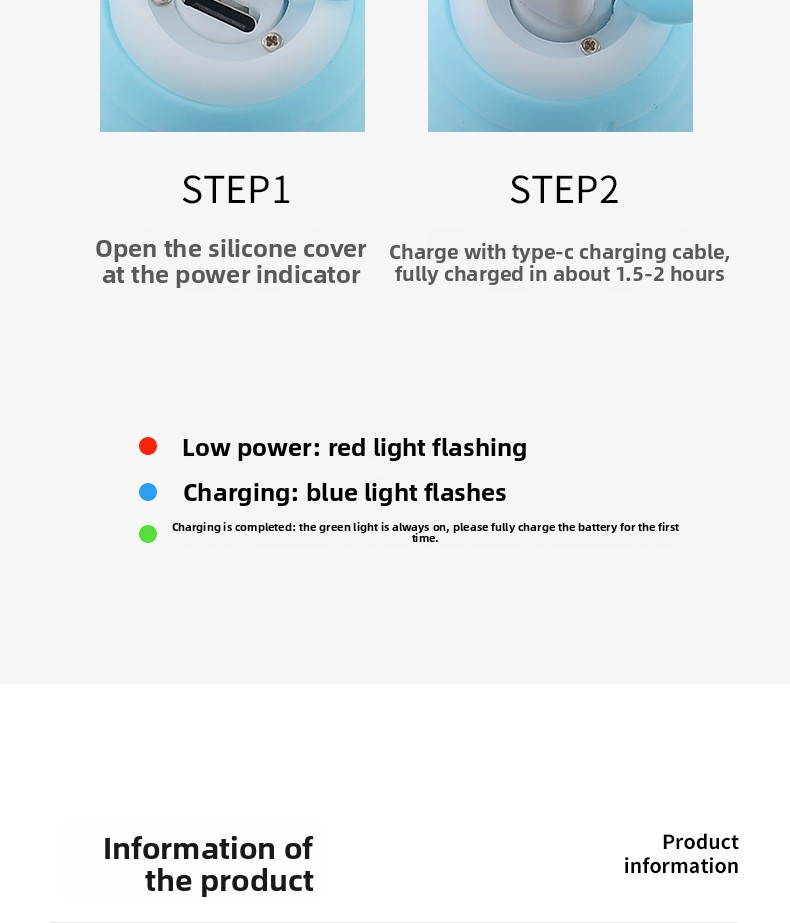 STEP1

Open the silicone cover at the power indicator

STEP2

Charge with type-c charging cable, fully charged in about 1.5-2 hours

Low power: red light flashing

Charging: blue light flashes

Charging is completed: the green light is always on, please fully charge the battery for the first time.

Information of the product

Product information